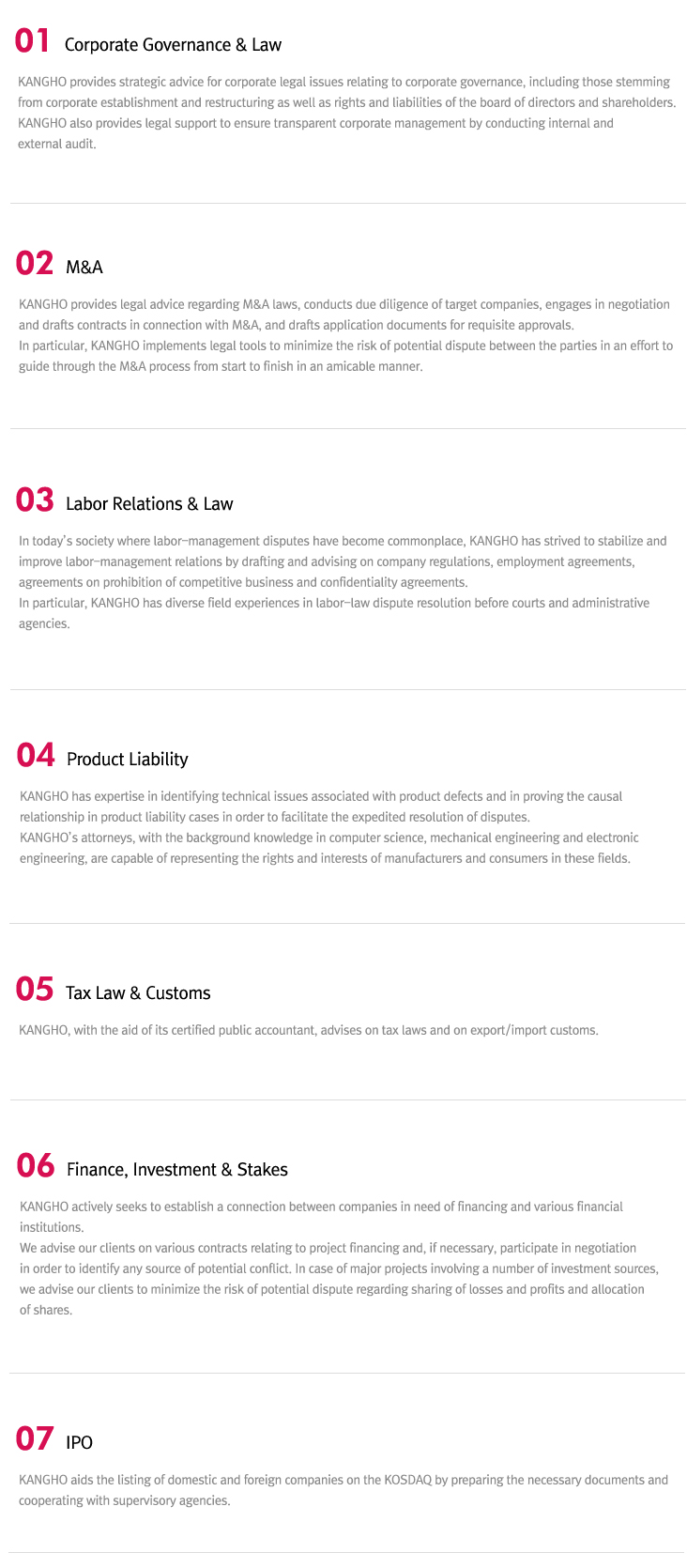 01 Corporate Governance & Law

KANGHO provides strategic advice for corporate legal issues relating to corporate governance, including those stemming from corporate establishment and restructuring as well as rights and liabilities of the board of directors and shareholders.
KANGHO also provides legal support to ensure transparent corporate management by conducting internal and external audit.

02 M&A

KANGHO provides legal advice regarding M&A laws, conducts due diligence of target companies, engages in negotiation and drafts contracts in connection with M&A, and drafts application documents for requisite approvals.
In particular, KANGHO implements legal tools to minimize the risk of potential dispute between the parties in an effort to guide through the M&A process from start to finish in an amicable manner.

03 Labor Relations & Law

In today's society where labor-management disputes have become commonplace, KANGHO has strived to stabilize and improve labor-management relations by drafting and advising on company regulations, employment agreements, agreements on prohibition of competitive business and confidentiality agreements.
In particular, KANGHO has diverse field experiences in labor-law dispute resolution before courts and administrative agencies.

04 Product Liability

KANGHO has expertise in identifying technical issues associated with product defects and in proving the causal relationship in product liability cases in order to facilitate the expedited resolution of disputes.
KANGHO's attorneys, with the background knowledge in computer science, mechanical engineering and electronic engineering, are capable of representing the rights and interests of manufacturers and consumers in these fields.

05 Tax Law & Customs

KANGHO, with the aid of its certified public accountant, advises on tax laws and on export/import customs.

06 Finance, Investment & Stakes

KANGHO actively seeks to establish a connection between companies in need of financing and various financial institutions.
We advise our clients on various contracts relating to project financing and, if necessary, participate in negotiation in order to identify any source of potential conflict. In case of major projects involving a number of investment sources, we advise our clients to minimize the risk of potential dispute regarding sharing of losses and profits and allocation of shares.

07 IPO

KANGHO aids the listing of domestic and foreign companies on the KOSDAQ by preparing the necessary documents and cooperating with supervisory agencies.